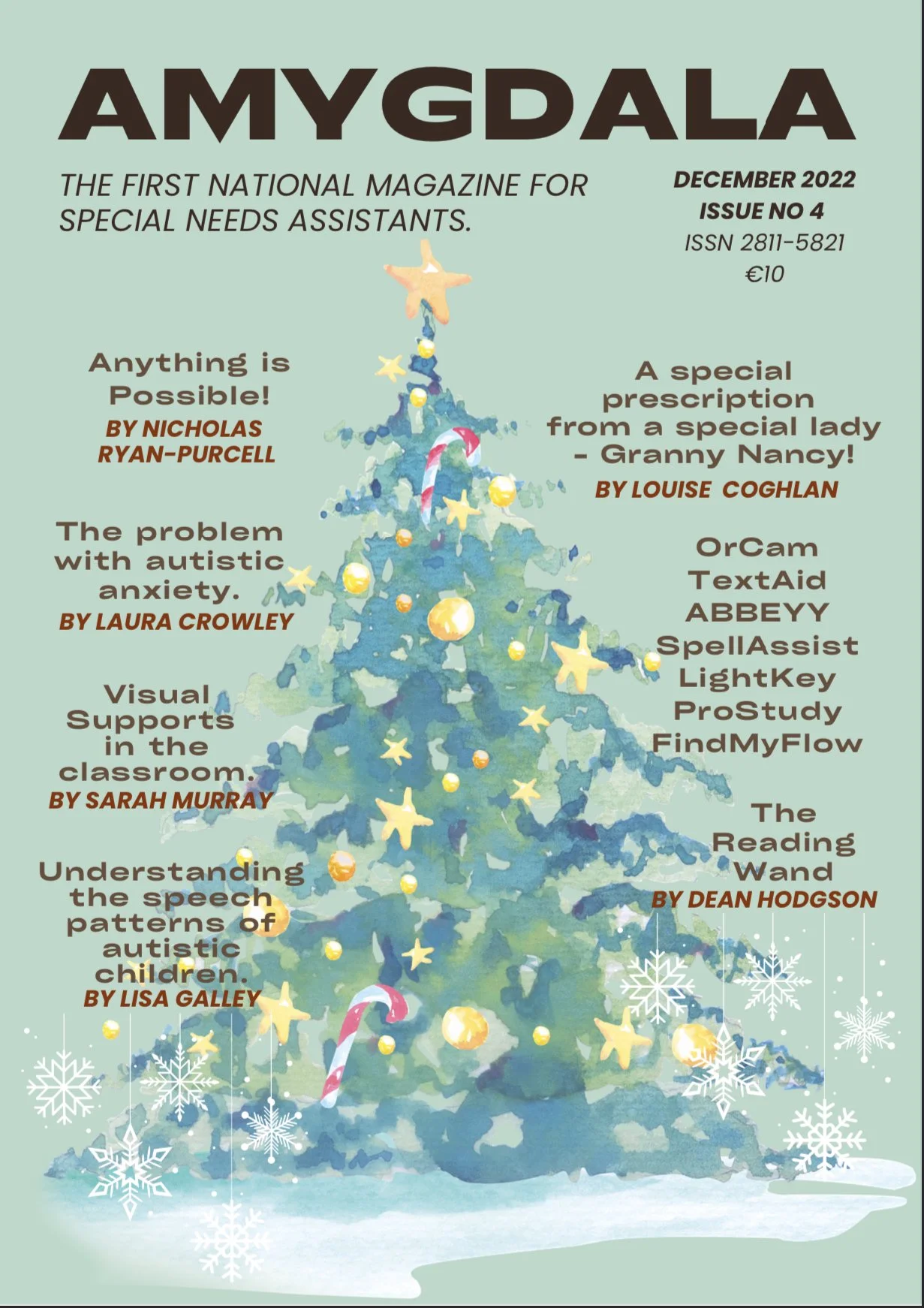 AMYGDALA

THE FIRST NATIONAL MAGAZINE FOR SPECIAL NEEDS ASSISTANTS.

DECEMBER 2022
ISSUE NO 4
ISSN 2811-5821
€10

Anything is Possible!
BY NICHOLAS RYAN-PURCELL

The problem with autistic anxiety.
BY LAURA CROWLEY

Visual Supports in the classroom.
BY SARAH MURRAY

Understanding the speech patterns of autistic children.
BY LISA GALLEY

A special prescription from a special lady - Granny Nancy!
BY LOUISE COGHLAN

OrCam
TextAid
ABBEYY
SpellAssist
LightKey
ProStudy
FindMyFlow

The Reading Wand
BY DEAN HODGSON